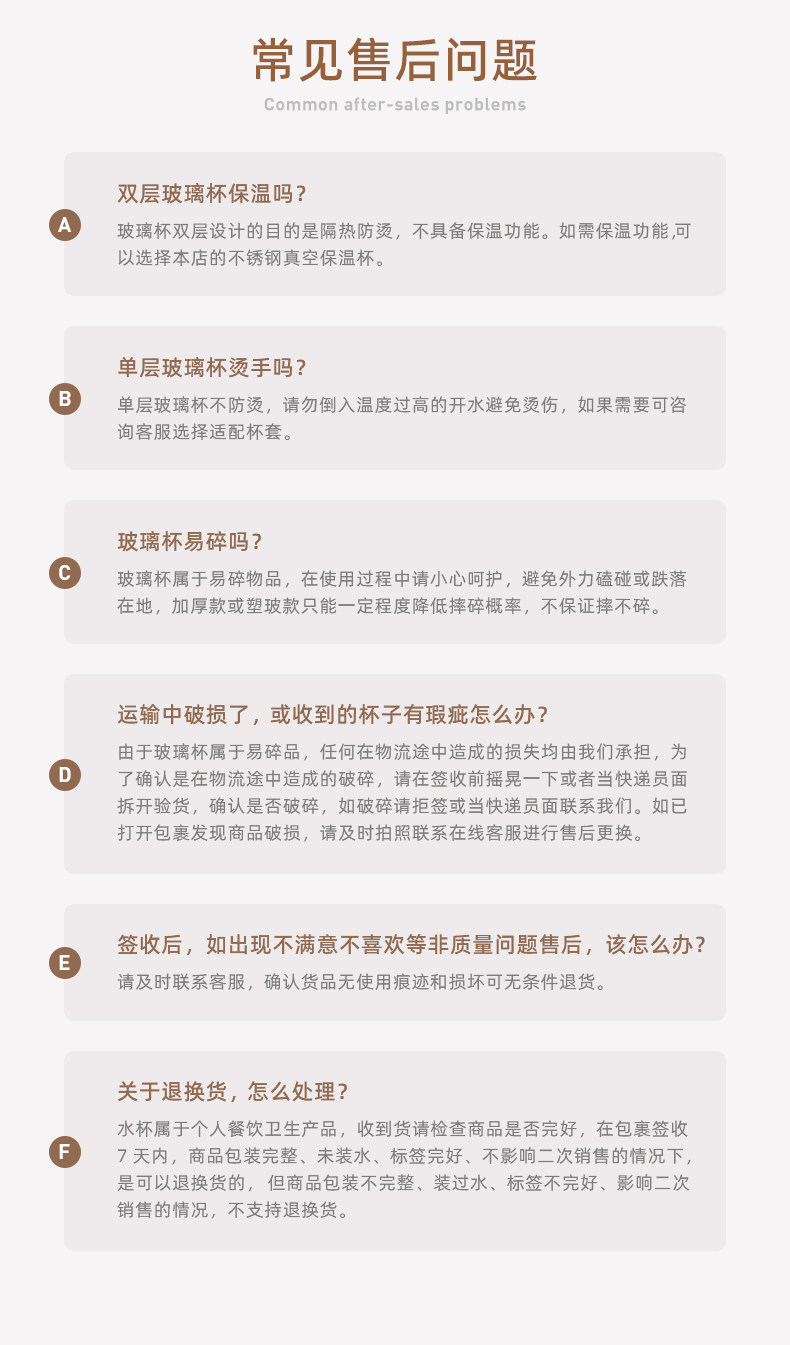 常见售后问题
Common after-sales problems

A
双层玻璃杯保温吗？
玻璃杯双层设计的目的是隔热防烫，不具备保温功能。如需保温功能,可以选择本店的不锈钢真空保温杯。

B
单层玻璃杯烫手吗？
单层玻璃杯不防烫，请勿倒入温度过高的开水避免烫伤，如果需要可咨询客服选择适配杯套。

C
玻璃杯易碎吗？
玻璃杯属于易碎物品，在使用过程中请小心呵护，避免外力磕碰或跌落在地，加厚款或塑玻款只能一定程度降低摔碎概率，不保证摔不碎。

D
运输中破损了，或收到的杯子有瑕疵怎么办？
由于玻璃杯属于易碎品，任何在物流途中造成的损失均由我们承担，为了确认是在物流途中造成的破碎，请在签收前摇晃一下或者当快递员面拆开验货，确认是否破碎，如破碎请拒签或当快递员面联系我们。如已打开包裹发现商品破损，请及时拍照联系在线客服进行售后更换。

E
签收后，如出现不满意不喜欢等非质量问题售后，该怎么办？
请及时联系客服，确认货品无使用痕迹和损坏可无条件退货。

F
关于退换货，怎么处理？
水杯属于个人餐饮卫生产品，收到货请检查商品是否完好，在包裹签收7天内，商品包装完整、未装水、标签完好、不影响二次销售的情况下，是可以退换货的，但商品包装不完整、装过水、标签不完好、影响二次销售的情况，不支持退换货。